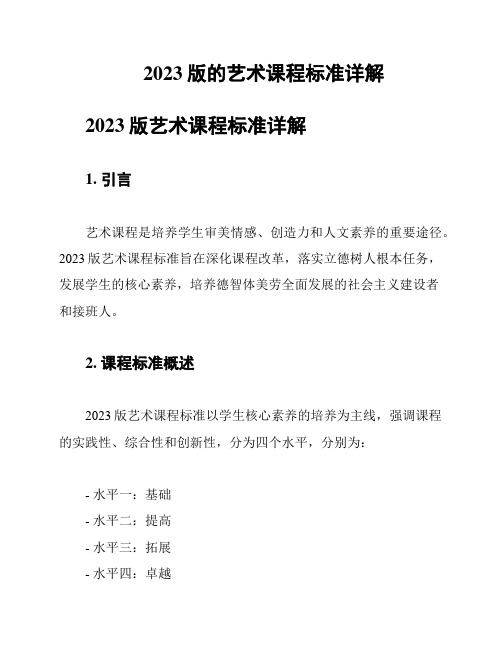 2023 版的艺术课程标准详解

2023 版艺术课程标准详解

1. 引言

艺术课程是培养学生审美情感、创造力和人文素养的重要途径。2023 版艺术课程标准旨在深化课程改革，落实立德树人根本任务，发展学生的核心素养，培养德智体美劳全面发展的社会主义建设者和接班人。

2. 课程标准概述

2023 版艺术课程标准以学生核心素养的培养为主线，强调课程的实践性、综合性和创新性，分为四个水平，分别为：

- 水平一：基础
- 水平二：提高
- 水平三：拓展
- 水平四：卓越